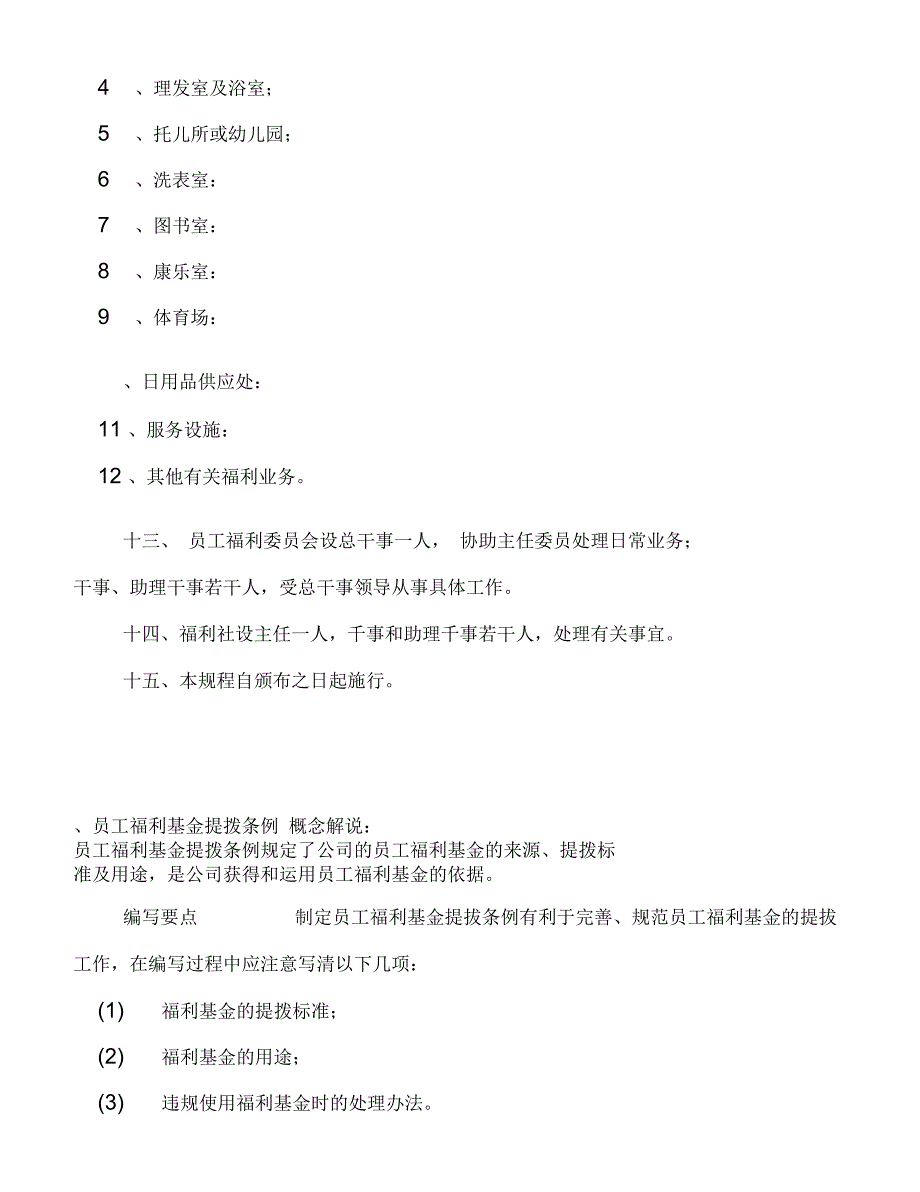 4 、理发室及浴室；

5 、托儿所或幼儿园；

6 、洗表室：

7 、图书室：

8 、康乐室：

9 、体育场：

、日用品供应处：

11 、服务设施：

12 、其他有关福利业务。

十三、 员工福利委员会设总干事一人， 协助主任委员处理日常业务；干事、助理干事若干人，受总干事领导从事具体工作。

十四、福利社设主任一人，千事和助理千事若干人，处理有关事宜。

十五、本规程自颁布之日起施行。

、员工福利基金提拨条例 概念解说：
员工福利基金提拨条例规定了公司的员工福利基金的来源、提拨标准及用途，是公司获得和运用员工福利基金的依据。

编写要点 制定员工福利基金提拔条例有利于完善、规范员工福利基金的提拔工作，在编写过程中应注意写清以下几项：

(1) 福利基金的提拨标准；

(2) 福利基金的用途；

(3) 违规使用福利基金时的处理办法。